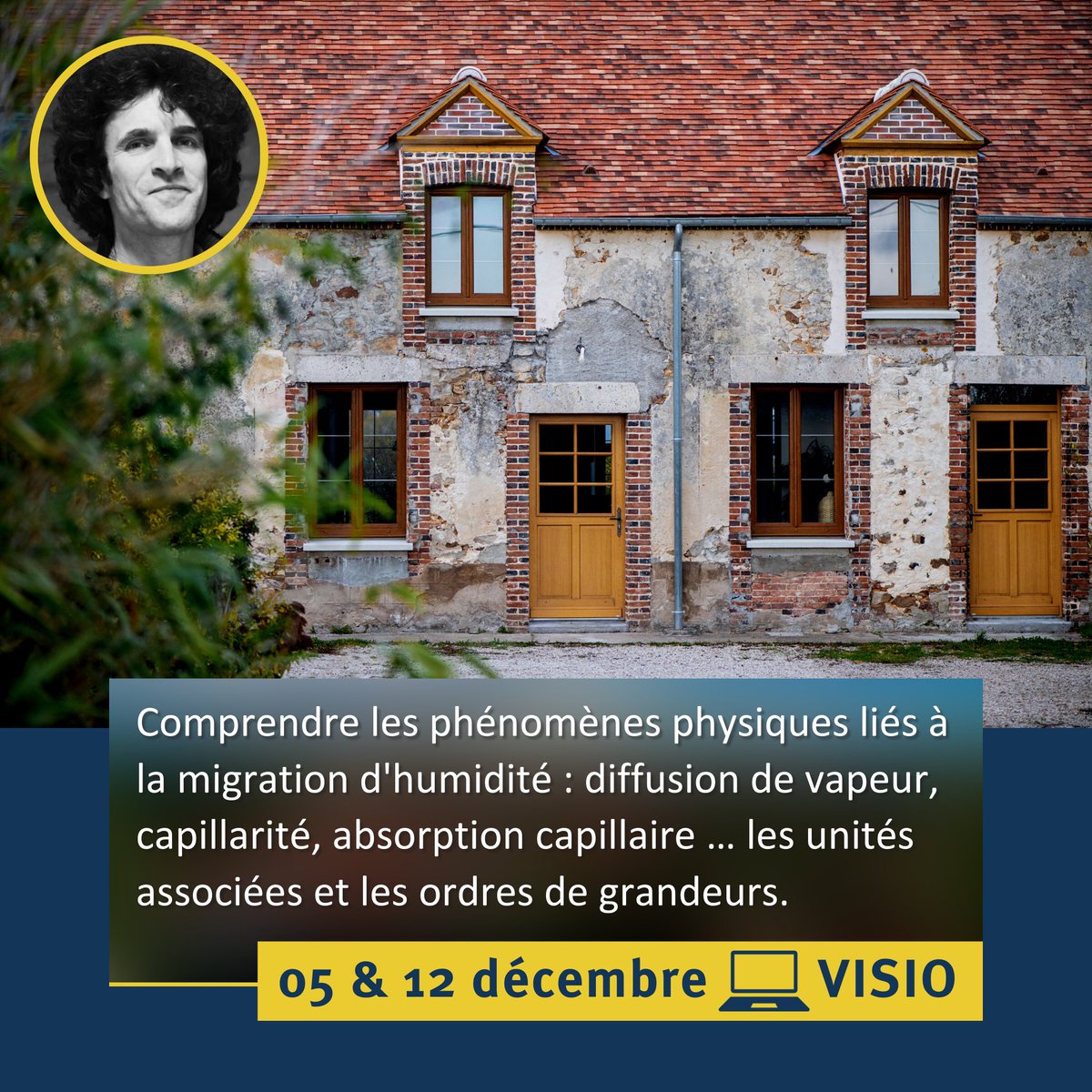 Comprendre les phénomènes physiques liés à la migration d'humidité : diffusion de vapeur, capillarité, absorption capillaire … les unités associées et les ordres de grandeurs.

05 & 12 décembre VISIO